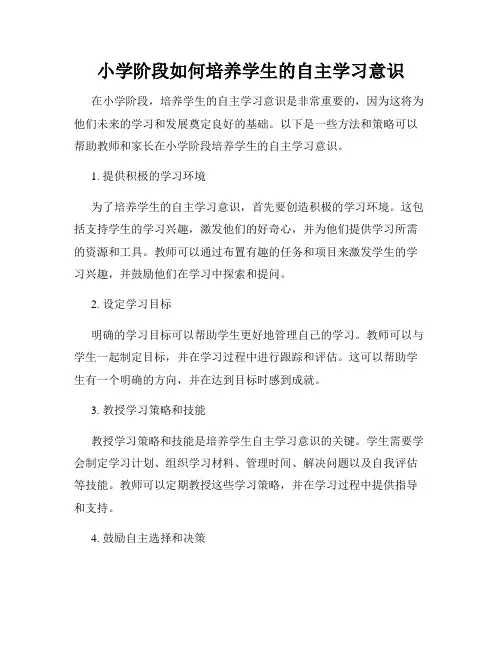 小学阶段如何培养学生的自主学习意识

在小学阶段，培养学生的自主学习意识是非常重要的，因为这将为他们未来的学习和发展奠定良好的基础。以下是一些方法和策略可以帮助教师和家长在小学阶段培养学生的自主学习意识。

1. 提供积极的学习环境

为了培养学生的自主学习意识，首先要创造积极的学习环境。这包括支持学生的学习兴趣，激发他们的好奇心，并为他们提供学习所需的资源和工具。教师可以通过布置有趣的任务和项目来激发学生的学习兴趣，并鼓励他们在学习中探索和提问。

2. 设定学习目标

明确的学习目标可以帮助学生更好地管理自己的学习。教师可以与学生一起制定目标，并在学习过程中进行跟踪和评估。这可以帮助学生有一个明确的方向，并在达到目标时感到成就。

3. 教授学习策略和技能

教授学习策略和技能是培养学生自主学习意识的关键。学生需要学会制定学习计划、组织学习材料、管理时间、解决问题以及自我评估等技能。教师可以定期教授这些学习策略，并在学习过程中提供指导和支持。

4. 鼓励自主选择和决策